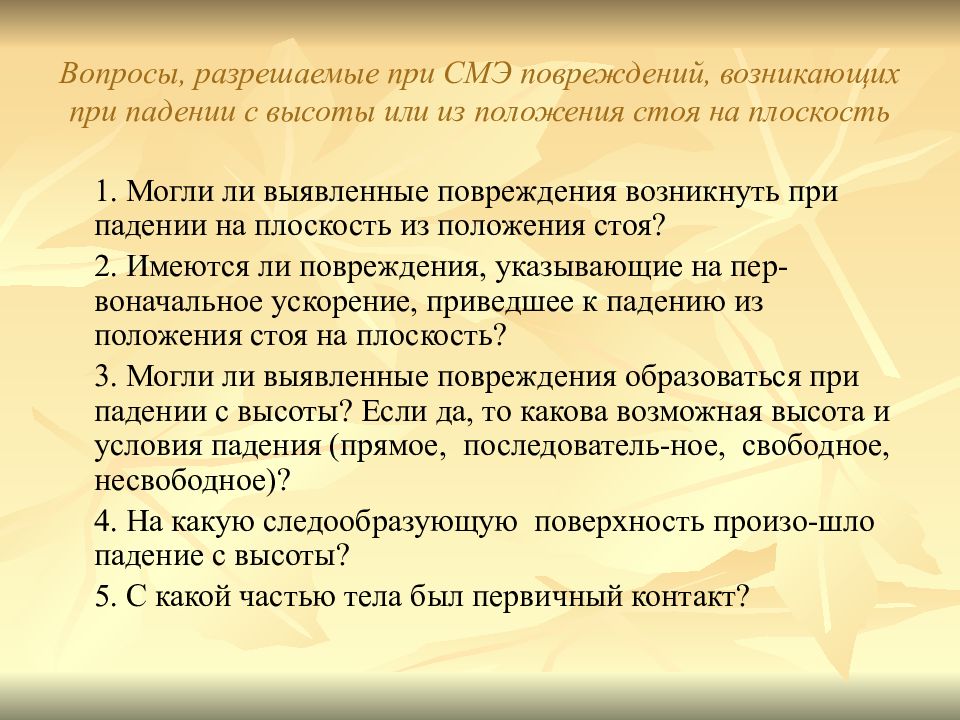 Вопросы, разрешаемые при СМЭ повреждений, возникающих при падении с высоты или из положения стоя на плоскость

1. Могли ли выявленные повреждения возникнуть при падении на плоскость из положения стоя?

2. Имеются ли повреждения, указывающие на первоначальное ускорение, приведшее к падению из положения стоя на плоскость?

3. Могли ли выявленные повреждения образоваться при падении с высоты? Если да, то какова возможная высота и условия падения (прямое, последователь-ное, свободное, несвободное)?

4. На какую следообразующую поверхность произо-шло падение с высоты?

5. С какой частью тела был первичный контакт?